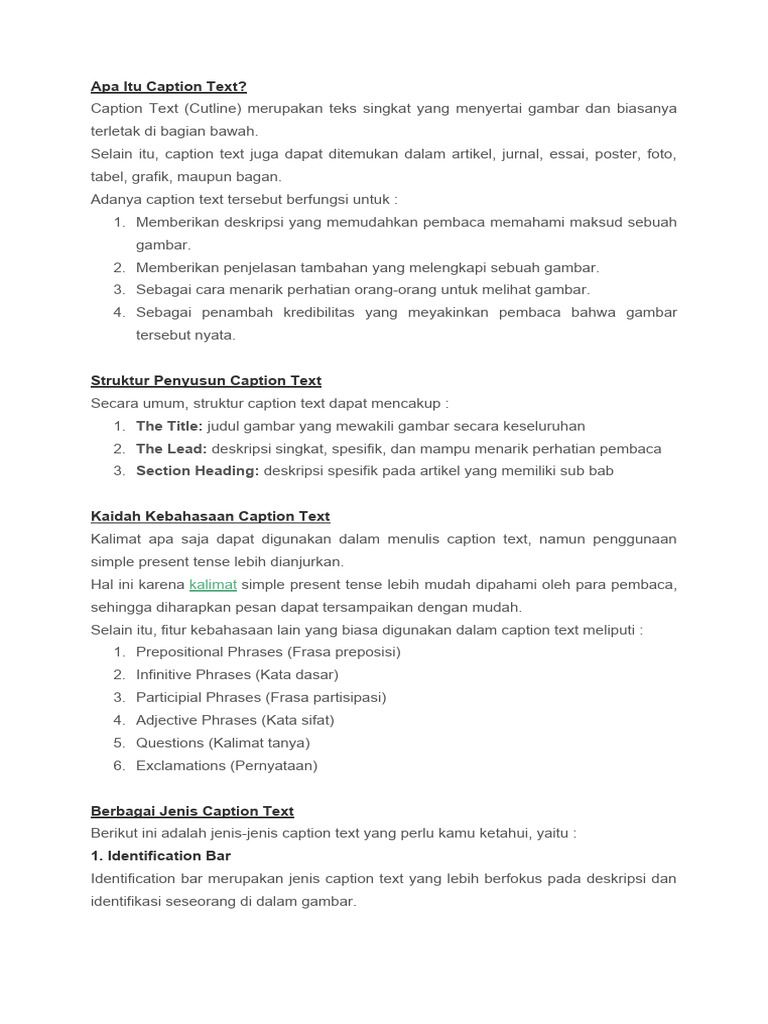 Apa Itu Caption Text?

Caption Text (Cutline) merupakan teks singkat yang menyertai gambar dan biasanya terletak di bagian bawah.

Selain itu, caption text juga dapat ditemukan dalam artikel, jurnal, essai, poster, foto, tabel, grafik, maupun bagan.

Adanya caption text tersebut berfungsi untuk :

1. Memberikan deskripsi yang memudahkan pembaca memahami maksud sebuah gambar.
2. Memberikan penjelasan tambahan yang melengkapi sebuah gambar.
3. Sebagai cara menarik perhatian orang-orang untuk melihat gambar.
4. Sebagai penambah kredibilitas yang meyakinkan pembaca bahwa gambar tersebut nyata.

Struktur Penyusun Caption Text

Secara umum, struktur caption text dapat mencakup :

1. The Title: judul gambar yang mewakili gambar secara keseluruhan
2. The Lead: deskripsi singkat, spesifik, dan mampu menarik perhatian pembaca
3. Section Heading: deskripsi spesifik pada artikel yang memiliki sub bab

Kaidah Kebahasaan Caption Text

Kalimat apa saja dapat digunakan dalam menulis caption text, namun penggunaan simple present tense lebih dianjurkan.

Hal ini karena kalimat simple present tense lebih mudah dipahami oleh para pembaca, sehingga diharapkan pesan dapat tersampaikan dengan mudah.

Selain itu, fitur kebahasaan lain yang biasa digunakan dalam caption text meliputi :

1. Prepositional Phrases (Frasa preposisi)
2. Infinitive Phrases (Kata dasar)
3. Participial Phrases (Frasa partisipasi)
4. Adjective Phrases (Kata sifat)
5. Questions (Kalimat tanya)
6. Exclamations (Pernyataan)

Berbagai Jenis Caption Text

Berikut ini adalah jenis-jenis caption text yang perlu kamu ketahui, yaitu :

1. Identification Bar

Identification bar merupakan jenis caption text yang lebih berfokus pada deskripsi dan identifikasi seseorang di dalam gambar.